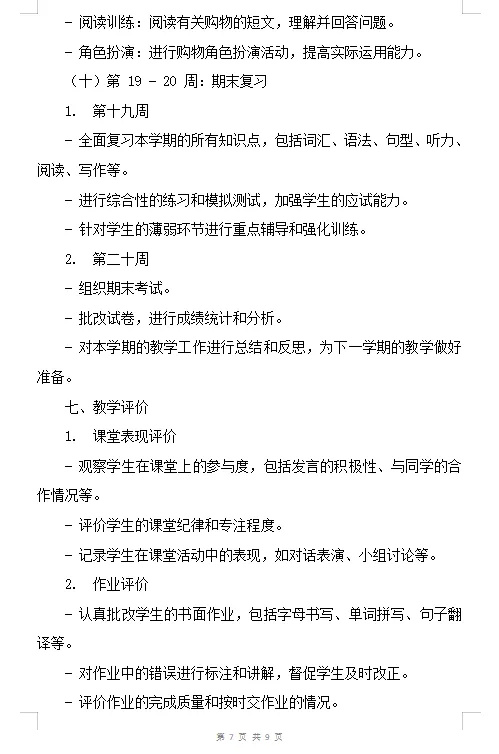 - 阅读训练：阅读有关购物的短文，理解并回答问题。

- 角色扮演：进行购物角色扮演活动，提高实际运用能力。

（十）第19 - 20周：期末复习

1. 第十九周

- 全面复习本学期的所有知识点，包括词汇、语法、句型、听力、阅读、写作等。

- 进行综合性的练习和模拟测试，加强学生的应试能力。

- 针对学生的薄弱环节进行重点辅导和强化训练。

2. 第二十周

- 组织期末考试。

- 批改试卷，进行成绩统计和分析。

- 对本学期的教学工作进行总结和反思，为下一学期的教学做好准备。

七、教学评价

1. 课堂表现评价

- 观察学生在课堂上的参与度，包括发言的积极性、与同学的合作情况等。

- 评价学生的课堂纪律和专注程度。

- 记录学生在课堂活动中的表现，如对话表演、小组讨论等。

2. 作业评价

- 认真批改学生的书面作业，包括字母书写、单词拼写、句子翻译等。

- 对作业中的错误进行标注和讲解，督促学生及时改正。

- 评价作业的完成质量和按时交作业的情况。

第7页 共9页